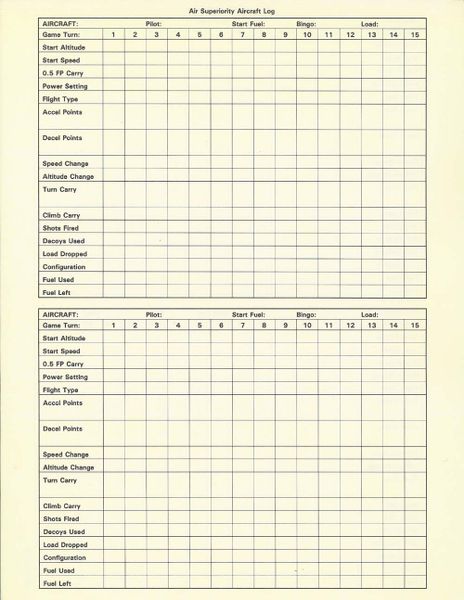 Air Superiority Aircraft Log

AIRCRAFT: Pilot: Start Fuel: Bingo: Load:

| Game Turn: | 1 | 2 | 3 | 4 | 5 | 6 | 7 | 8 | 9 | 10 | 11 | 12 | 13 | 14 | 15 |
|---|---|---|---|---|---|---|---|---|---|---|---|---|---|---|---|
| Start Altitude | | | | | | | | | | | | | | | |
| Start Speed | | | | | | | | | | | | | | | |
| 0.5 FP Carry | | | | | | | | | | | | | | | |
| Power Setting | | | | | | | | | | | | | | | |
| Flight Type | | | | | | | | | | | | | | | |
| Accel Points | | | | | | | | | | | | | | | |
| Decel Points | | | | | | | | | | | | | | | |
| Speed Change | | | | | | | | | | | | | | | |
| Altitude Change | | | | | | | | | | | | | | | |
| Turn Carry | | | | | | | | | | | | | | | |
| Climb Carry | | | | | | | | | | | | | | | |
| Shots Fired | | | | | | | | | | | | | | | |
| Decoys Used | | | | | | | | | | | | | | | |
| Load Dropped | | | | | | | | | | | | | | | |
| Configuration | | | | | | | | | | | | | | | |
| Fuel Used | | | | | | | | | | | | | | | |
| Fuel Left | | | | | | | | | | | | | | | |

AIRCRAFT: Pilot: Start Fuel: Bingo: Load:

| Game Turn: | 1 | 2 | 3 | 4 | 5 | 6 | 7 | 8 | 9 | 10 | 11 | 12 | 13 | 14 | 15 |
|---|---|---|---|---|---|---|---|---|---|---|---|---|---|---|---|
| Start Altitude | | | | | | | | | | | | | | | |
| Start Speed | | | | | | | | | | | | | | | |
| 0.5 FP Carry | | | | | | | | | | | | | | | |
| Power Setting | | | | | | | | | | | | | | | |
| Flight Type | | | | | | | | | | | | | | | |
| Accel Points | | | | | | | | | | | | | | | |
| Decel Points | | | | | | | | | | | | | | | |
| Speed Change | | | | | | | | | | | | | | | |
| Altitude Change | | | | | | | | | | | | | | | |
| Turn Carry | | | | | | | | | | | | | | | |
| Climb Carry | | | | | | | | | | | | | | | |
| Shots Fired | | | | | | | | | | | | | | | |
| Decoys Used | | | | | | | | | | | | | | | |
| Load Dropped | | | | | | | | | | | | | | | |
| Configuration | | | | | | | | | | | | | | | |
| Fuel Used | | | | | | | | | | | | | | | |
| Fuel Left | | | | | | | | | | | | | | | |